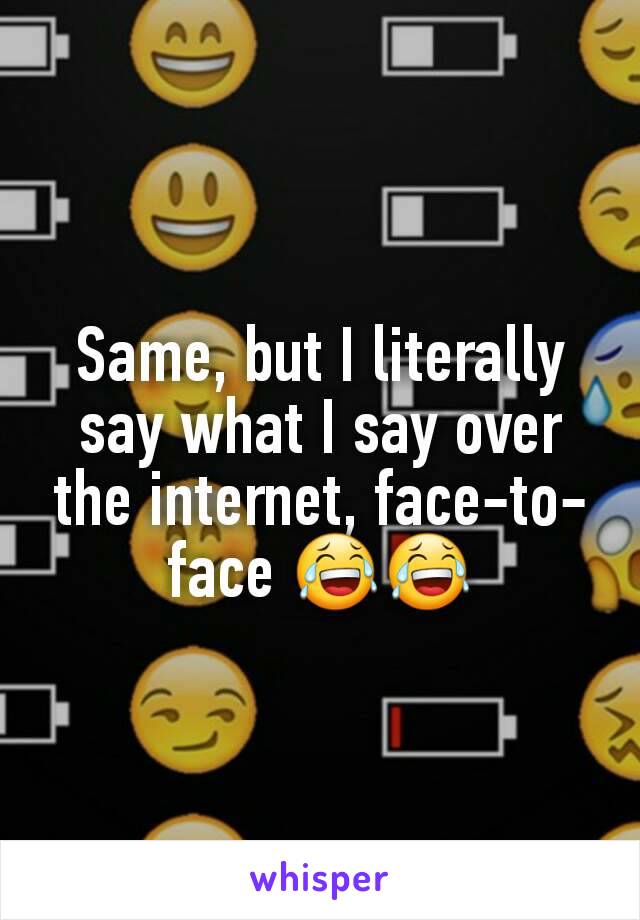 Same, but I literally say what I say over the internet, face-to-face 😂😂

whisper